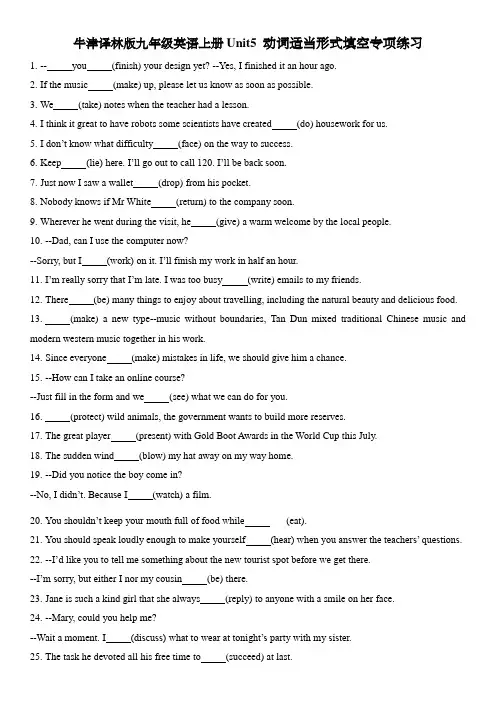 牛津译林版九年级英语上册 Unit5 动词适当形式填空专项练习

1. --_____you_____(finish) your design yet? --Yes, I finished it an hour ago.

2. If the music_____(make) up, please let us know as soon as possible.

3. We_____(take) notes when the teacher had a lesson.

4. I think it great to have robots some scientists have created_____(do) housework for us.

5. I don't know what difficulty_____(face) on the way to success.

6. Keep_____(lie) here. I'll go out to call 120. I'll be back soon.

7. Just now I saw a wallet_____(drop) from his pocket.

8. Nobody knows if Mr White_____(return) to the company soon.

9. Wherever he went during the visit, he_____(give) a warm welcome by the local people.

10. --Dad, can I use the computer now?

--Sorry, but I_____(work) on it. I'll finish my work in half an hour.

11. I'm really sorry that I'm late. I was too busy_____(write) emails to my friends.

12. There_____(be) many things to enjoy about travelling, including the natural beauty and delicious food.

13. _____(make) a new type--music without boundaries, Tan Dun mixed traditional Chinese music and modern western music together in his work.

14. Since everyone_____(make) mistakes in life, we should give him a chance.

15. --How can I take an online course?

--Just fill in the form and we_____(see) what we can do for you.

16. _____(protect) wild animals, the government wants to build more reserves.

17. The great player_____(present) with Gold Boot Awards in the World Cup this July.

18. The sudden wind_____(blow) my hat away on my way home.

19. --Did you notice the boy come in?

--No, I didn't. Because I_____(watch) a film.

20. You shouldn't keep your mouth full of food while_____ (eat).

21. You should speak loudly enough to make yourself_____(hear) when you answer the teachers' questions.

22. --I'd like you to tell me something about the new tourist spot before we get there.

--I'm sorry, but either I nor my cousin_____(be) there.

23. Jane is such a kind girl that she always_____(reply) to anyone with a smile on her face.

24. --Mary, could you help me?

--Wait a moment. I_____(discuss) what to wear at tonight's party with my sister.

25. The task he devoted all his free time to_____(succeed) at last.